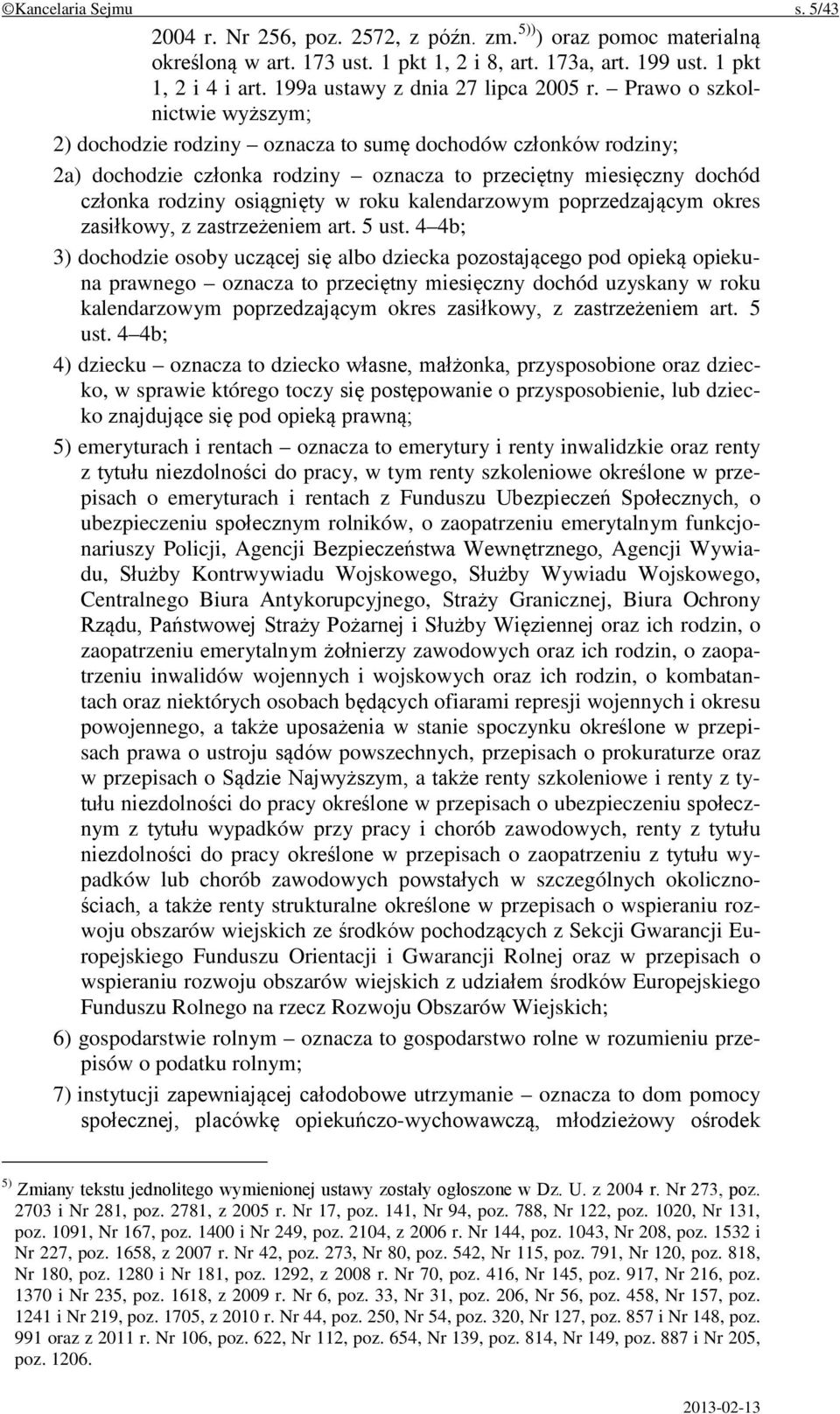 ©Kancelaria Sejmu s. 5/43

2004 r. Nr 256, poz. 2572, z późn. zm.$^{5))}$) oraz pomoc materialną określoną w art. 173 ust. 1 pkt 1, 2 i 8, art. 173a, art. 199 ust. 1 pkt 1, 2 i 4 i art. 199a ustawy z dnia 27 lipca 2005 r. – Prawo o szkolnictwie wyższym;

2) dochodzie rodziny – oznacza to sumę dochodów członków rodziny;

2a) dochodzie członka rodziny – oznacza to przeciętny miesięczny dochód członka rodziny osiągnięty w roku kalendarzowym poprzedzającym okres zasiłkowy, z zastrzeżeniem art. 5 ust. 4–4b;

3) dochodzie osoby uczącej się albo dziecka pozostającego pod opieką opiekuna prawnego – oznacza to przeciętny miesięczny dochód uzyskany w roku kalendarzowym poprzedzającym okres zasiłkowy, z zastrzeżeniem art. 5 ust. 4–4b;

4) dziecku – oznacza to dziecko własne, małżonka, przysposobione oraz dziecko, w sprawie którego toczy się postępowanie o przysposobienie, lub dziecko znajdujące się pod opieką prawną;

5) emeryturach i rentach – oznacza to emerytury i renty inwalidzkie oraz renty z tytułu niezdolności do pracy, w tym renty szkoleniowe określone w przepisach o emeryturach i rentach z Funduszu Ubezpieczeń Społecznych, o ubezpieczeniu społecznym rolników, o zaopatrzeniu emerytalnym funkcjonariuszy Policji, Agencji Bezpieczeństwa Wewnętrznego, Agencji Wywiadu, Służby Kontrwywiadu Wojskowego, Służby Wywiadu Wojskowego, Centralnego Biura Antykorupcyjnego, Straży Granicznej, Biura Ochrony Rządu, Państwowej Straży Pożarnej i Służby Więziennej oraz ich rodzin, o zaopatrzeniu emerytalnym żołnierzy zawodowych oraz ich rodzin, o zaopatrzeniu inwalidów wojennych i wojskowych oraz ich rodzin, o kombatantach oraz niektórych osobach będących ofiarami represji wojennych i okresu powojennego, a także uposażenia w stanie spoczynku określone w przepisach prawa o ustroju sądów powszechnych, przepisach o prokuraturze oraz w przepisach o Sądzie Najwyższym, a także renty szkoleniowe i renty z tytułu niezdolności do pracy określone w przepisach o ubezpieczeniu społecznym z tytułu wypadków przy pracy i chorób zawodowych, renty z tytułu niezdolności do pracy określone w przepisach o zaopatrzeniu z tytułu wypadków lub chorób zawodowych powstałych w szczególnych okolicznościach, a także renty strukturalne określone w przepisach o wspieraniu rozwoju obszarów wiejskich ze środków pochodzących z Sekcji Gwarancji Europejskiego Funduszu Orientacji i Gwarancji Rolnej oraz w przepisach o wspieraniu rozwoju obszarów wiejskich z udziałem środków Europejskiego Funduszu Rolnego na rzecz Rozwoju Obszarów Wiejskich;

6) gospodarstwie rolnym – oznacza to gospodarstwo rolne w rozumieniu przepisów o podatku rolnym;

7) instytucji zapewniającej całodobowe utrzymanie – oznacza to dom pomocy społecznej, placówkę opiekuńczo-wychowawczą, młodzieżowy ośrodek

$^{5)}$ Zmiany tekstu jednolitego wymienionej ustawy zostały ogłoszone w Dz. U. z 2004 r. Nr 273, poz. 2703 i Nr 281, poz. 2781, z 2005 r. Nr 17, poz. 141, Nr 94, poz. 788, Nr 122, poz. 1020, Nr 131, poz. 1091, Nr 167, poz. 1400 i Nr 249, poz. 2104, z 2006 r. Nr 144, poz. 1043, Nr 208, poz. 1532 i Nr 227, poz. 1658, z 2007 r. Nr 42, poz. 273, Nr 80, poz. 542, Nr 115, poz. 791, Nr 120, poz. 818, Nr 180, poz. 1280 i Nr 181, poz. 1292, z 2008 r. Nr 70, poz. 416, Nr 145, poz. 917, Nr 216, poz. 1370 i Nr 235, poz. 1618, z 2009 r. Nr 6, poz. 33, Nr 31, poz. 206, Nr 56, poz. 458, Nr 157, poz. 1241 i Nr 219, poz. 1705, z 2010 r. Nr 44, poz. 250, Nr 54, poz. 320, Nr 127, poz. 857 i Nr 148, poz. 991 oraz z 2011 r. Nr 106, poz. 622, Nr 112, poz. 654, Nr 139, poz. 814, Nr 149, poz. 887 i Nr 205, poz. 1206.

2013-02-13